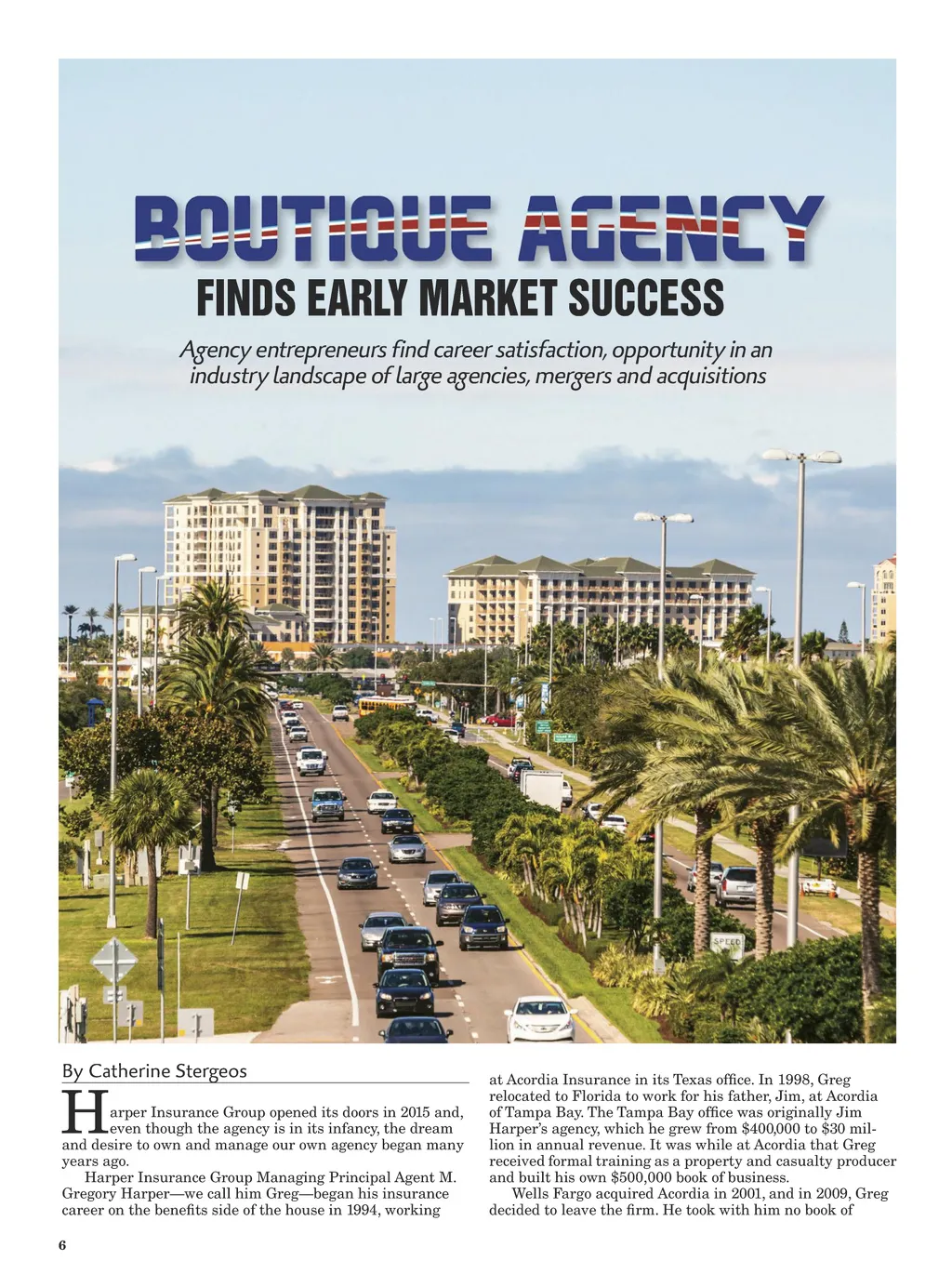 BOUTIQUE AGENCY
FINDS EARLY MARKET SUCCESS

Agency entrepreneurs find career satisfaction, opportunity in an industry landscape of large agencies, mergers and acquisitions

SPEED

By Catherine Stergeos

Harper Insurance Group opened its doors in 2015 and, even though the agency is in its infancy, the dream and desire to own and manage our own agency began many years ago.

Harper Insurance Group Managing Principal Agent M. Gregory Harper—we call him Greg—began his insurance career on the benefits side of the house in 1994, working at Acordia Insurance in its Texas office. In 1998, Greg relocated to Florida to work for his father, Jim, at Acordia of Tampa Bay. The Tampa Bay office was originally Jim Harper's agency, which he grew from $400,000 to $30 million in annual revenue. It was while at Acordia that Greg received formal training as a property and casualty producer and built his own $500,000 book of business.

Wells Fargo acquired Acordia in 2001, and in 2009, Greg decided to leave the firm. He took with him no book of

6